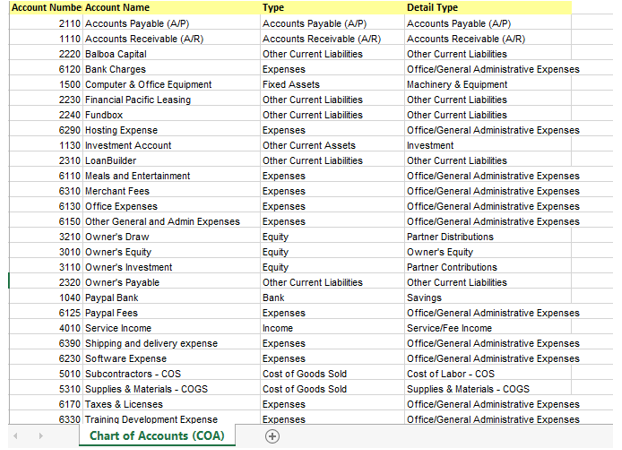 | Account Numbe | Account Name | Type | Detail Type |
|---|---|---|---|
| 2110 | Accounts Payable (A/P) | Accounts Payable (A/P) | Accounts Payable (A/P) |
| 1110 | Accounts Receivable (A/R) | Accounts Receivable (A/R) | Accounts Receivable (A/R) |
| 2220 | Balboa Capital | Other Current Liabilities | Other Current Liabilities |
| 6120 | Bank Charges | Expenses | Office/General Administrative Expenses |
| 1500 | Computer & Office Equipment | Fixed Assets | Machinery & Equipment |
| 2230 | Financial Pacific Leasing | Other Current Liabilities | Other Current Liabilities |
| 2240 | Fundbox | Other Current Liabilities | Other Current Liabilities |
| 6290 | Hosting Expense | Expenses | Office/General Administrative Expenses |
| 1130 | Investment Account | Other Current Assets | Investment |
| 2310 | LoanBuilder | Other Current Liabilities | Other Current Liabilities |
| 6110 | Meals and Entertainment | Expenses | Office/General Administrative Expenses |
| 6310 | Merchant Fees | Expenses | Office/General Administrative Expenses |
| 6130 | Office Expenses | Expenses | Office/General Administrative Expenses |
| 6150 | Other General and Admin Expenses | Expenses | Office/General Administrative Expenses |
| 3210 | Owner's Draw | Equity | Partner Distributions |
| 3010 | Owner's Equity | Equity | Owner's Equity |
| 3110 | Owner's Investment | Equity | Partner Contributions |
| 2320 | Owner's Payable | Other Current Liabilities | Other Current Liabilities |
| 1040 | Paypal Bank | Bank | Savings |
| 6125 | Paypal Fees | Expenses | Office/General Administrative Expenses |
| 4010 | Service Income | Income | Service/Fee Income |
| 6390 | Shipping and delivery expense | Expenses | Office/General Administrative Expenses |
| 6230 | Software Expense | Expenses | Office/General Administrative Expenses |
| 5010 | Subcontractors - COS | Cost of Goods Sold | Cost of Labor - COS |
| 5310 | Supplies & Materials - COGS | Cost of Goods Sold | Supplies & Materials - COGS |
| 6170 | Taxes & Licenses | Expenses | Office/General Administrative Expenses |
| 6330 | Training Development Expense | Expenses | Office/General Administrative Expenses |

Chart of Accounts (COA)